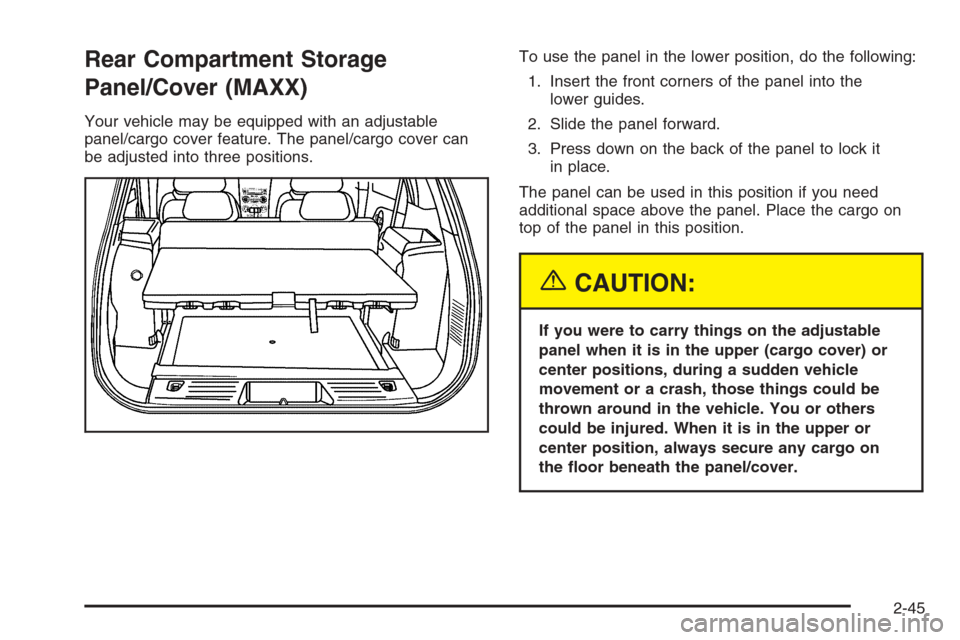 Rear Compartment Storage Panel/Cover (MAXX)

Your vehicle may be equipped with an adjustable panel/cargo cover feature. The panel/cargo cover can be adjusted into three positions.

To use the panel in the lower position, do the following:

1. Insert the front corners of the panel into the lower guides.

2. Slide the panel forward.

3. Press down on the back of the panel to lock it in place.

The panel can be used in this position if you need additional space above the panel. Place the cargo on top of the panel in this position.

CAUTION:

If you were to carry things on the adjustable panel when it is in the upper (cargo cover) or center positions, during a sudden vehicle movement or a crash, those things could be thrown around in the vehicle. You or others could be injured. When it is in the upper or center position, always secure any cargo on the floor beneath the panel/cover.

2-45

carmanualsonline.info